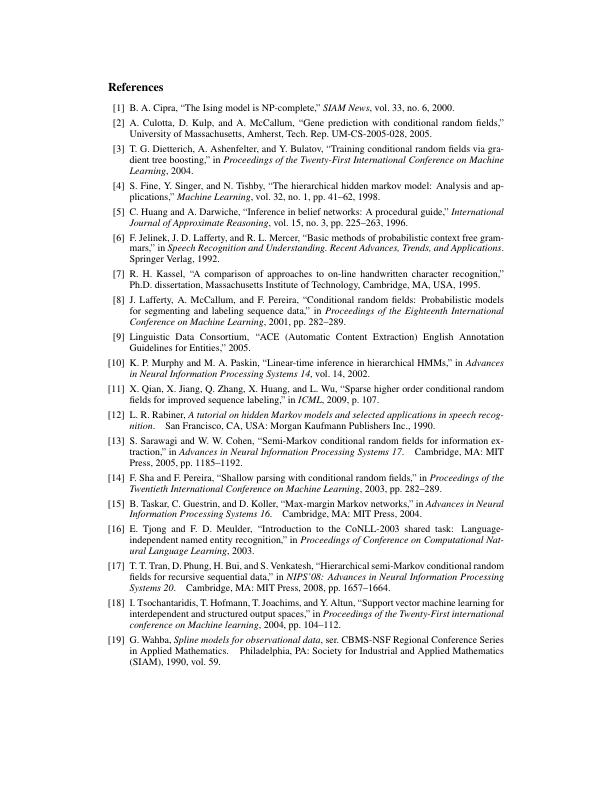 References

[1] B. A. Cipra, "The Ising model is NP-complete," SIAM News, vol. 33, no. 6, 2000.

[2] A. Culotta, D. Kulp, and A. McCallum, "Gene prediction with conditional random fields," University of Massachusetts, Amherst, Tech. Rep. UM-CS-2005-028, 2005.

[3] T. G. Dietterich, A. Ashenfelter, and Y. Bulatov, "Training conditional random fields via gradient tree boosting," in Proceedings of the Twenty-First International Conference on Machine Learning, 2004.

[4] S. Fine, Y. Singer, and N. Tishby, "The hierarchical hidden markov model: Analysis and applications," Machine Learning, vol. 32, no. 1, pp. 41–62, 1998.

[5] C. Huang and A. Darwiche, "Inference in belief networks: A procedural guide," International Journal of Approximate Reasoning, vol. 15, no. 3, pp. 225–263, 1996.

[6] F. Jelinek, J. D. Lafferty, and R. L. Mercer, "Basic methods of probabilistic context free grammars," in Speech Recognition and Understanding. Recent Advances, Trends, and Applications. Springer Verlag, 1992.

[7] R. H. Kassel, "A comparison of approaches to on-line handwritten character recognition," Ph.D. dissertation, Massachusetts Institute of Technology, Cambridge, MA, USA, 1995.

[8] J. Lafferty, A. McCallum, and F. Pereira, "Conditional random fields: Probabilistic models for segmenting and labeling sequence data," in Proceedings of the Eighteenth International Conference on Machine Learning, 2001, pp. 282–289.

[9] Linguistic Data Consortium, "ACE (Automatic Content Extraction) English Annotation Guidelines for Entities," 2005.

[10] K. P. Murphy and M. A. Paskin, "Linear-time inference in hierarchical HMMs," in Advances in Neural Information Processing Systems 14, vol. 14, 2002.

[11] X. Qian, X. Jiang, Q. Zhang, X. Huang, and L. Wu, "Sparse higher order conditional random fields for improved sequence labeling," in ICML, 2009, p. 107.

[12] L. R. Rabiner, A tutorial on hidden Markov models and selected applications in speech recognition. San Francisco, CA, USA: Morgan Kaufmann Publishers Inc., 1990.

[13] S. Sarawagi and W. W. Cohen, "Semi-Markov conditional random fields for information extraction," in Advances in Neural Information Processing Systems 17. Cambridge, MA: MIT Press, 2005, pp. 1185–1192.

[14] F. Sha and F. Pereira, "Shallow parsing with conditional random fields," in Proceedings of the Twentieth International Conference on Machine Learning, 2003, pp. 282–289.

[15] B. Taskar, C. Guestrin, and D. Koller, "Max-margin Markov networks," in Advances in Neural Information Processing Systems 16. Cambridge, MA: MIT Press, 2004.

[16] E. Tjong and F. D. Meulder, "Introduction to the CoNLL-2003 shared task: Language-independent named entity recognition," in Proceedings of Conference on Computational Natural Language Learning, 2003.

[17] T. T. Tran, D. Phung, H. Bui, and S. Venkatesh, "Hierarchical semi-Markov conditional random fields for recursive sequential data," in NIPS'08: Advances in Neural Information Processing Systems 20. Cambridge, MA: MIT Press, 2008, pp. 1657–1664.

[18] I. Tsochantaridis, T. Hofmann, T. Joachims, and Y. Altun, "Support vector machine learning for interdependent and structured output spaces," in Proceedings of the Twenty-First international conference on Machine learning, 2004, pp. 104–112.

[19] G. Wahba, Spline models for observational data, ser. CBMS-NSF Regional Conference Series in Applied Mathematics. Philadelphia, PA: Society for Industrial and Applied Mathematics (SIAM), 1990, vol. 59.